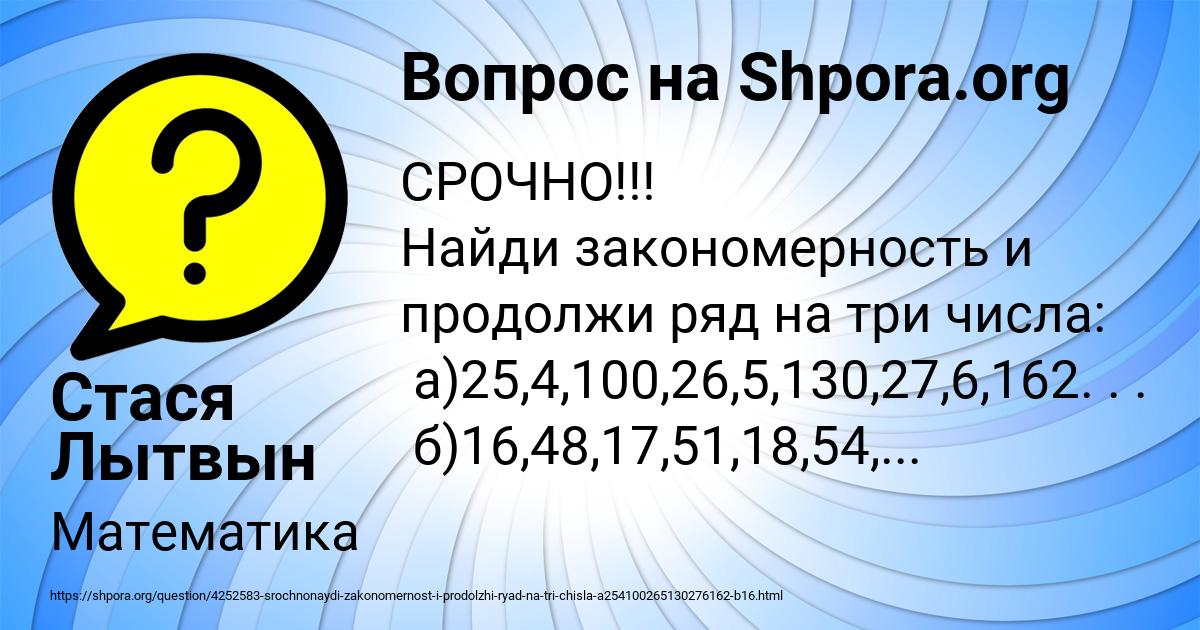 Вопрос на Shpora.org

СРОЧНО!!!
Найди закономерность и продолжи ряд на три числа:
а)25,4,100,26,5,130,27,6,162. . .
б)16,48,17,51,18,54,...

Стася Лытвын

Математика

https://shpora.org/question/4252583-srochnonaydi-zakonomernost-i-prodolzhi-ryad-na-tri-chisla-a254100265130276162-b16.html